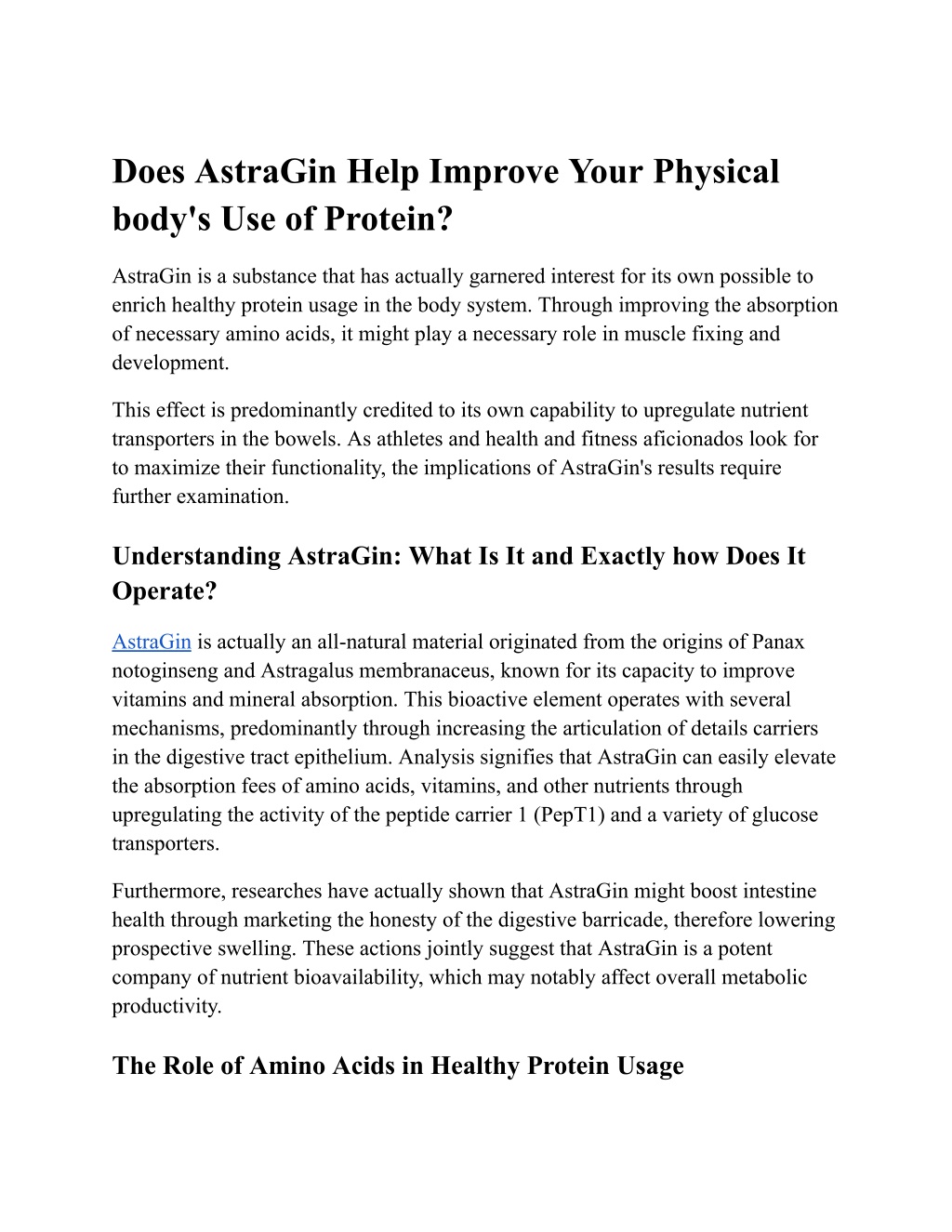 Does AstraGin Help Improve Your Physical body's Use of Protein?

AstraGin is a substance that has actually garnered interest for its own possible to enrich healthy protein usage in the body system. Through improving the absorption of necessary amino acids, it might play a necessary role in muscle fixing and development.

This effect is predominantly credited to its own capability to upregulate nutrient transporters in the bowels. As athletes and health and fitness aficionados look for to maximize their functionality, the implications of AstraGin's results require further examination.

Understanding AstraGin: What Is It and Exactly how Does It Operate?

AstraGin is actually an all-natural material originated from the origins of Panax notoginseng and Astragalus membranaceus, known for its capacity to improve vitamins and mineral absorption. This bioactive element operates with several mechanisms, predominantly through increasing the articulation of details carriers in the digestive tract epithelium. Analysis signifies that AstraGin can easily elevate the absorption fees of amino acids, vitamins, and other nutrients through upregulating the activity of the peptide carrier 1 (PepT1) and a variety of glucose transporters.

Furthermore, researches have actually shown that AstraGin might boost intestine health through marketing the honesty of the digestive barricade, therefore lowering prospective swelling. These actions jointly suggest that AstraGin is a potent company of nutrient bioavailability, which may notably affect overall metabolic productivity.

The Role of Amino Acids in Healthy Protein Usage